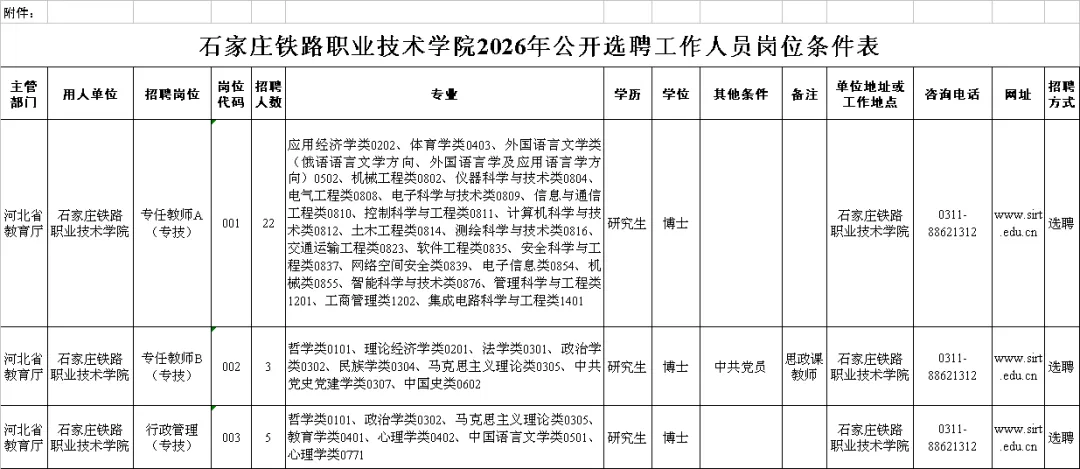 附件：

石家庄铁路职业技术学院2026年公开选聘工作人员岗位条件表

| 主管部门 | 用人单位 | 招聘岗位 | 岗位代码 | 招聘人数 | 专业 | 学历 | 学位 | 其他条件 | 备注 | 单位地址或工作地点 | 咨询电话 | 网址 | 招聘方式 |
|---|---|---|---|---|---|---|---|---|---|---|---|---|---|
| 河北省教育厅 | 石家庄铁路职业技术学院 | 专任教师A（专技） | 001 | 22 | 应用经济学类0202、体育学类0403、外国语言文学类（俄语语言文学方向、外国语言学及应用语言学方向）0502、机械工程类0802、仪器科学与技术类0804、电气工程类0808、电子科学与技术类0809、信息与通信工程类0810、控制科学与工程类0811、计算机科学与技术类0812、土木工程类0814、测绘科学与技术类0816、交通运输工程类0823、软件工程类0835、安全科学与工程类0837、网络空间安全类0839、电子信息类0854、机械类0855、智能科学与技术类0876、管理科学与工程类1201、工商管理类1202、集成电路科学与工程类1401 | 研究生 | 博士 | | | 石家庄铁路职业技术学院 | 0311-88621312 | www.sirt.edu.cn | 选聘 |
| 河北省教育厅 | 石家庄铁路职业技术学院 | 专任教师B（专技） | 002 | 3 | 哲学类0101、理论经济学类0201、法学类0301、政治学类0302、民族学类0304、马克思主义理论类0305、中共党史党建学类0307、中国史类0602 | 研究生 | 博士 | 中共党员 | 思政课教师 | 石家庄铁路职业技术学院 | 0311-88621312 | www.sirt.edu.cn | 选聘 |
| 河北省教育厅 | 石家庄铁路职业技术学院 | 行政管理（专技） | 003 | 5 | 哲学类0101、政治学类0302、马克思主义理论类0305、教育学类0401、心理学类0402、中国语言文学类0501、心理学类0771 | 研究生 | 博士 | | | 石家庄铁路职业技术学院 | 0311-88621312 | www.sirt.edu.cn | 选聘 |